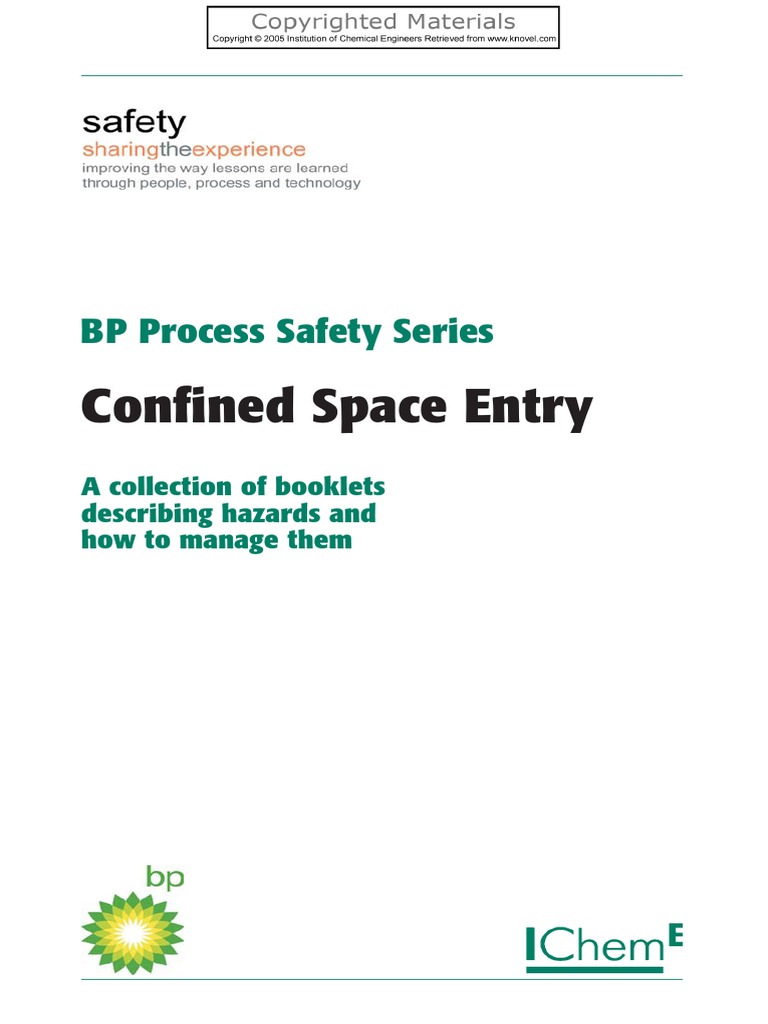 Copyrighted Materials
Copyright © 2005 Institution of Chemical Engineers Retrieved from www.knovel.com

safety
sharingtheexperience
improving the way lessons are learned through people, process and technology

BP Process Safety Series

Confined Space Entry

A collection of booklets describing hazards and how to manage them

bp

IChemE